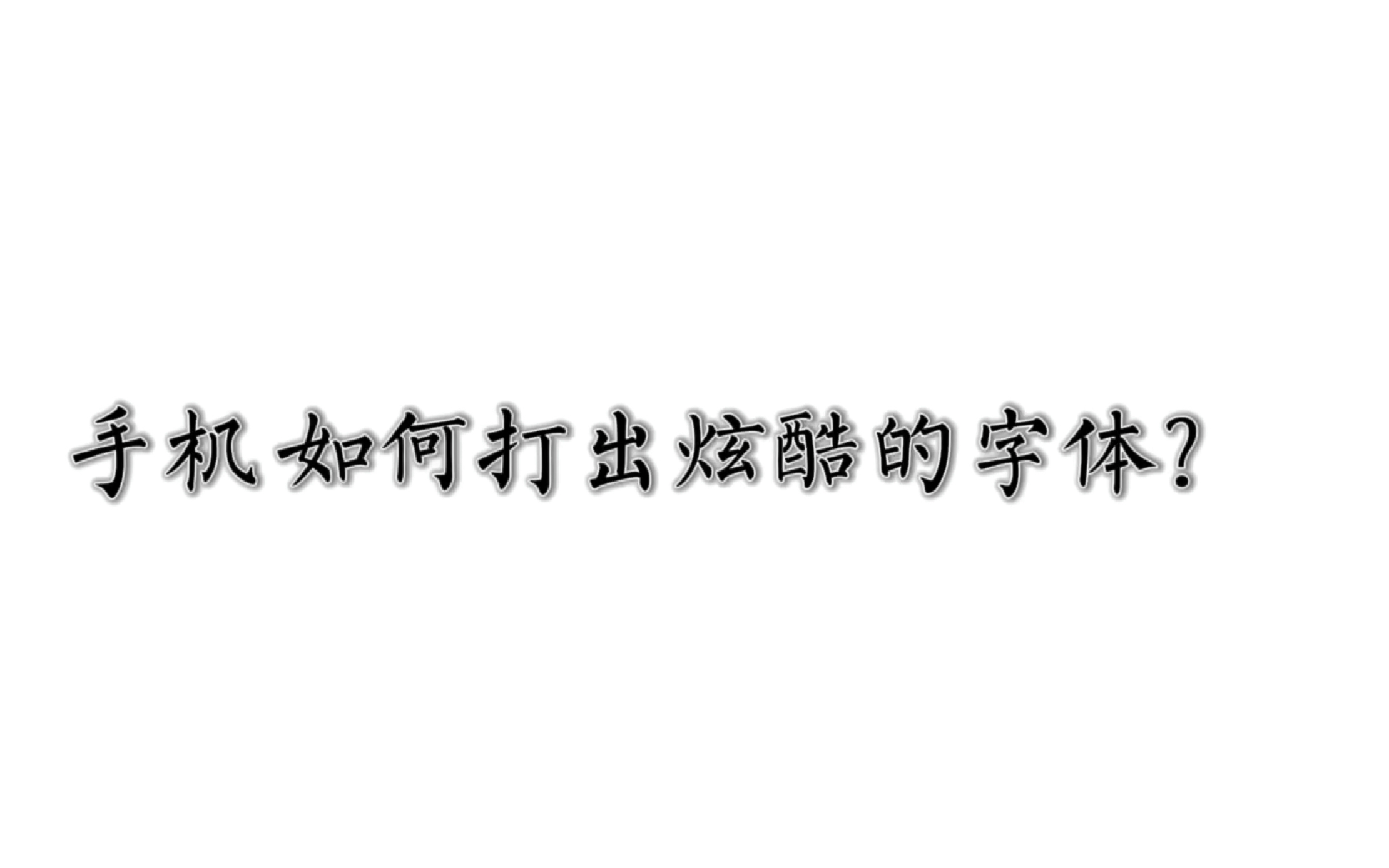 手机如何打出炫酷的字体?